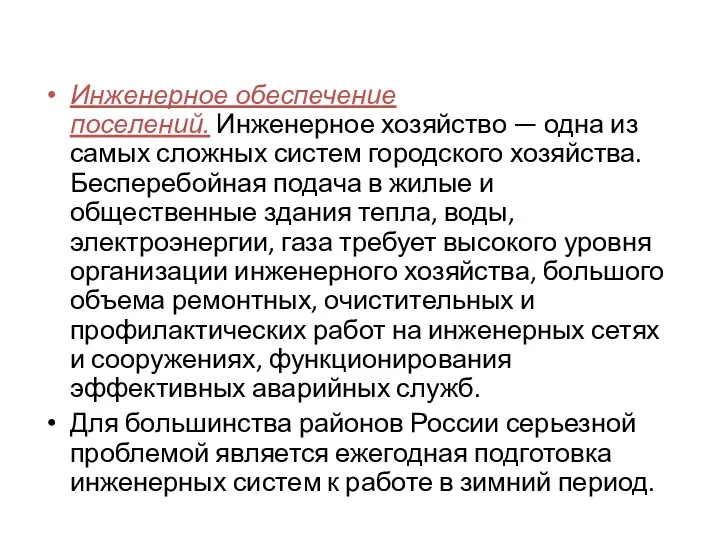 • Инженерное обеспечение поселений. Инженерное хозяйство — одна из самых сложных систем городского хозяйства. Бесперебойная подача в жилые и общественные здания тепла, воды, электроэнергии, газа требует высокого уровня организации инженерного хозяйства, большого объема ремонтных, очистительных и профилактических работ на инженерных сетях и сооружениях, функционирования эффективных аварийных служб.

• Для большинства районов России серьезной проблемой является ежегодная подготовка инженерных систем к работе в зимний период.